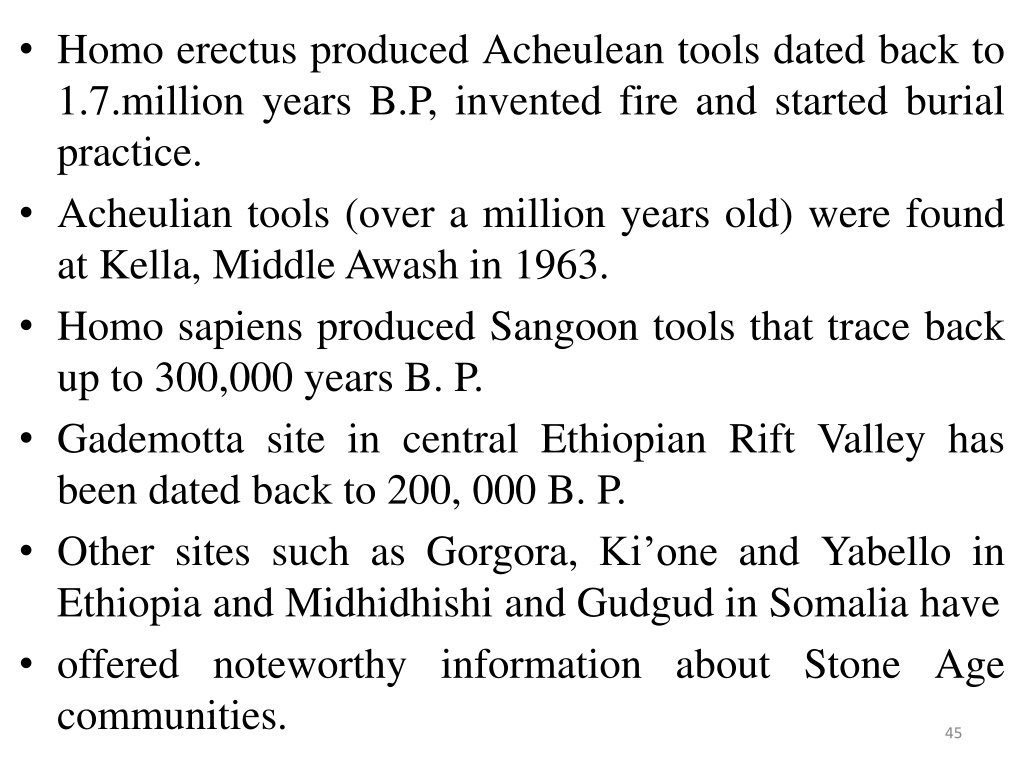 • Homo erectus produced Acheulean tools dated back to 1.7.million years B.P, invented fire and started burial practice.
• Acheulian tools (over a million years old) were found at Kella, Middle Awash in 1963.
• Homo sapiens produced Sangoon tools that trace back up to 300,000 years B. P.
• Gademotta site in central Ethiopian Rift Valley has been dated back to 200, 000 B. P.
• Other sites such as Gorgora, Ki’one and Yabello in Ethiopia and Midhidhishi and Gudgud in Somalia have
• offered noteworthy information about Stone Age communities.

45